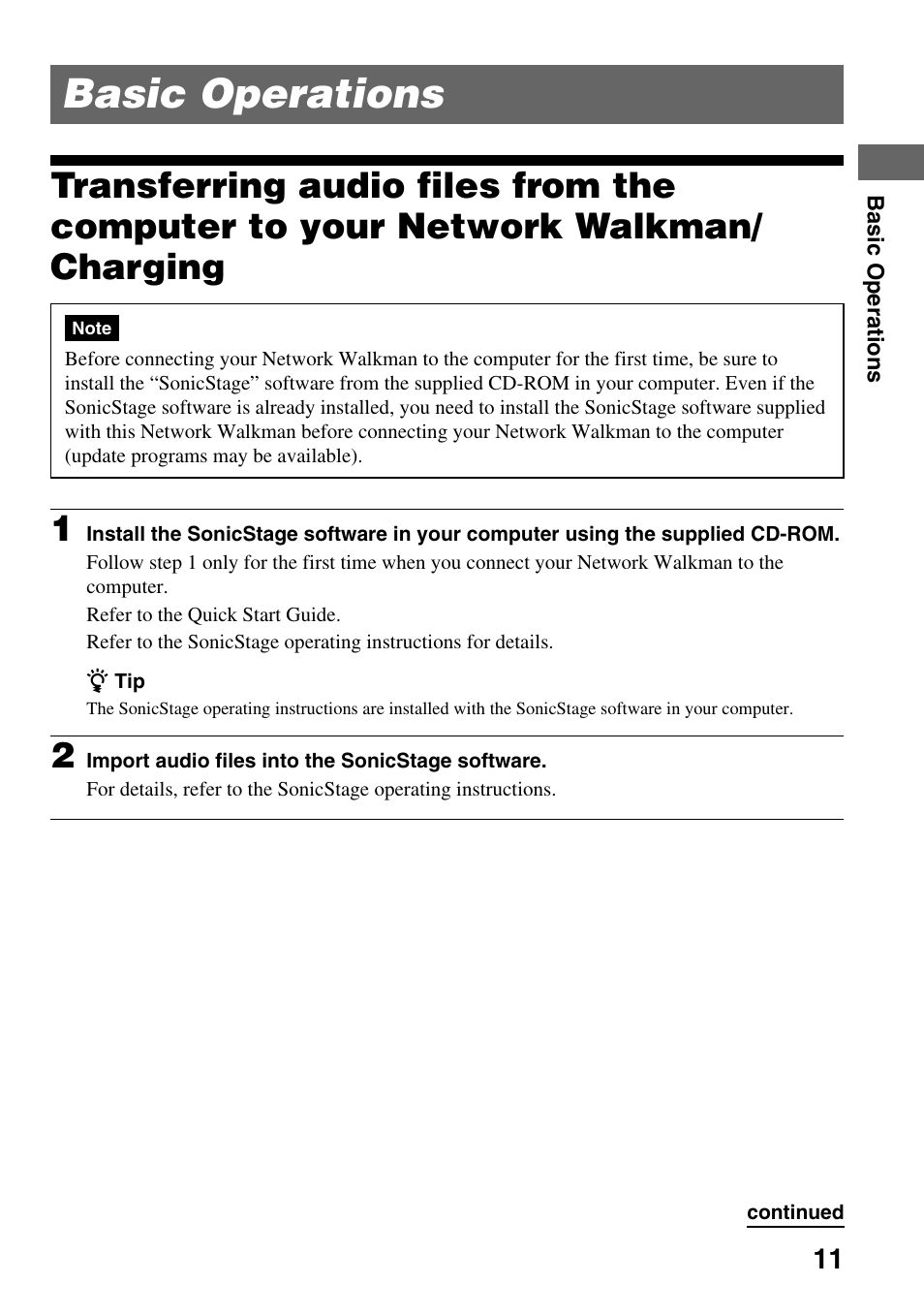 Basic Operations

Transferring audio files from the computer to your Network Walkman/ Charging

Note

Before connecting your Network Walkman to the computer for the first time, be sure to install the “SonicStage” software from the supplied CD-ROM in your computer. Even if the SonicStage software is already installed, you need to install the SonicStage software supplied with this Network Walkman before connecting your Network Walkman to the computer (update programs may be available).

1 Install the SonicStage software in your computer using the supplied CD-ROM.

Follow step 1 only for the first time when you connect your Network Walkman to the computer.

Refer to the Quick Start Guide.

Refer to the SonicStage operating instructions for details.

Tip

The SonicStage operating instructions are installed with the SonicStage software in your computer.

2 Import audio files into the SonicStage software.

For details, refer to the SonicStage operating instructions.

Basic Operations

continued

11